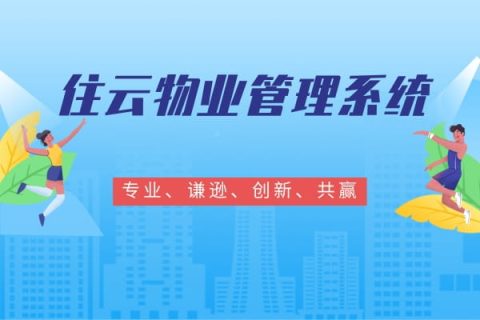 住云物业管理系统

专业、谦逊、创新、共赢